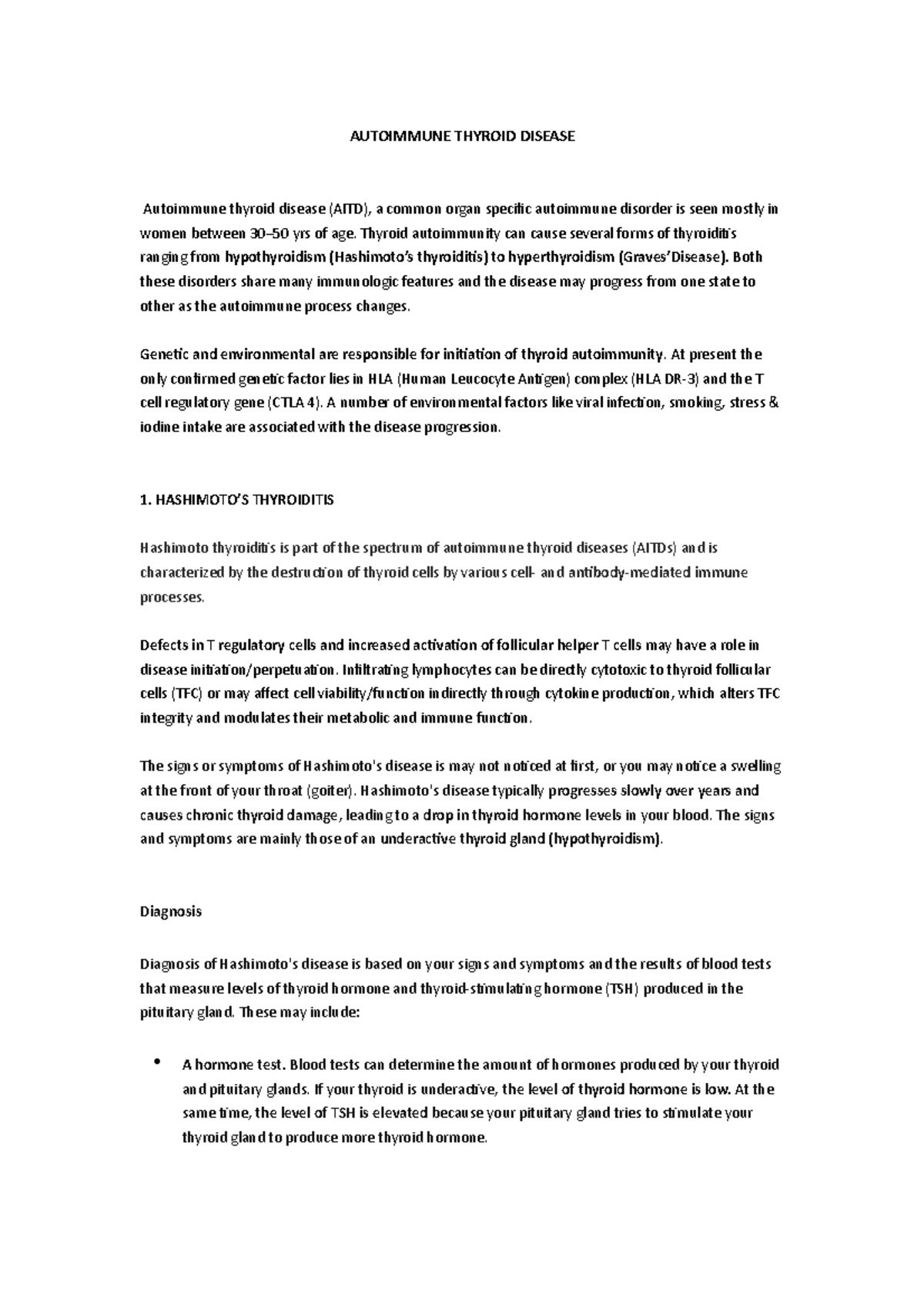 AUTOIMMUNE THYROID DISEASE

Autoimmune thyroid disease (AITD), a common organ specific autoimmune disorder is seen mostly in women between 30–50 yrs of age. Thyroid autoimmunity can cause several forms of thyroiditis ranging from hypothyroidism (Hashimoto's thyroiditis) to hyperthyroidism (Graves'Disease). Both these disorders share many immunologic features and the disease may progress from one state to other as the autoimmune process changes.

Genetic and environmental are responsible for initiation of thyroid autoimmunity. At present the only confirmed genetic factor lies in HLA (Human Leucocyte Antigen) complex (HLA DR-3) and the T cell regulatory gene (CTLA 4). A number of environmental factors like viral infection, smoking, stress & iodine intake are associated with the disease progression.

1. HASHIMOTO'S THYROIDITIS

Hashimoto thyroiditis is part of the spectrum of autoimmune thyroid diseases (AITDs) and is characterized by the destruction of thyroid cells by various cell- and antibody-mediated immune processes.

Defects in T regulatory cells and increased activation of follicular helper T cells may have a role in disease initiation/perpetuation. Infiltrating lymphocytes can be directly cytotoxic to thyroid follicular cells (TFC) or may affect cell viability/function indirectly through cytokine production, which alters TFC integrity and modulates their metabolic and immune function.

The signs or symptoms of Hashimoto's disease is may not noticed at first, or you may notice a swelling at the front of your throat (goiter). Hashimoto's disease typically progresses slowly over years and causes chronic thyroid damage, leading to a drop in thyroid hormone levels in your blood. The signs and symptoms are mainly those of an underactive thyroid gland (hypothyroidism).

Diagnosis

Diagnosis of Hashimoto's disease is based on your signs and symptoms and the results of blood tests that measure levels of thyroid hormone and thyroid-stimulating hormone (TSH) produced in the pituitary gland. These may include:

• A hormone test. Blood tests can determine the amount of hormones produced by your thyroid and pituitary glands. If your thyroid is underactive, the level of thyroid hormone is low. At the same time, the level of TSH is elevated because your pituitary gland tries to stimulate your thyroid gland to produce more thyroid hormone.